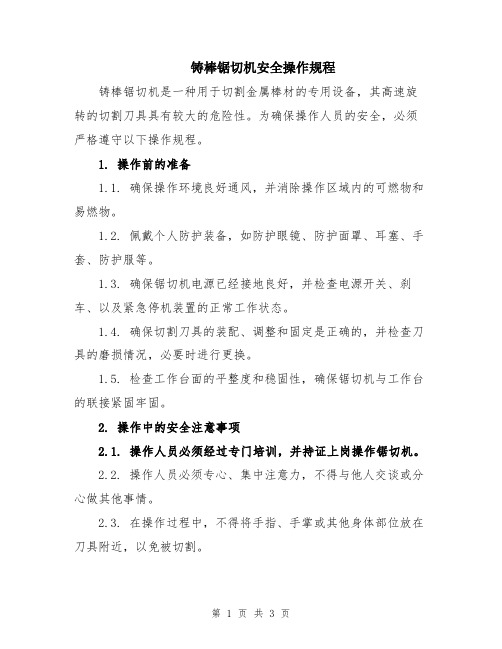 铸棒锯切机安全操作规程

铸棒锯切机是一种用于切割金属棒材的专用设备，其高速旋转的切割刀具具有较大的危险性。为确保操作人员的安全，必须严格遵守以下操作规程。

1. 操作前的准备

1.1. 确保操作环境良好通风，并消除操作区域内的可燃物和易燃物。

1.2. 佩戴个人防护装备，如防护眼镜、防护面罩、耳塞、手套、防护服等。

1.3. 确保锯切机电源已经接地良好，并检查电源开关、刹车、以及紧急停机装置的正常工作状态。

1.4. 确保切割刀具的装配、调整和固定是正确的，并检查刀具的磨损情况，必要时进行更换。

1.5. 检查工作台面的平整度和稳固性，确保锯切机与工作台的联接紧固牢固。

2. 操作中的安全注意事项

2.1. 操作人员必须经过专门培训，并持证上岗操作锯切机。

2.2. 操作人员必须专心、集中注意力，不得与他人交谈或分心做其他事情。

2.3. 在操作过程中，不得将手指、手掌或其他身体部位放在刀具附近，以免被切割。

第 1 页 共 3 页